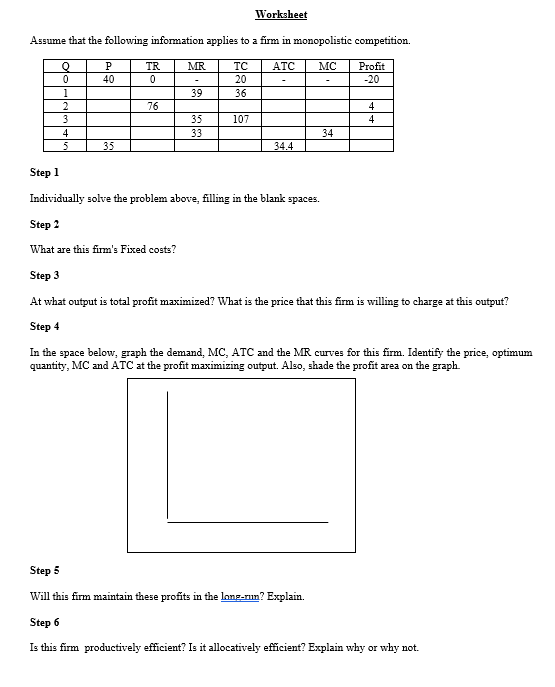 Worksheet

Assume that the following information applies to a firm in monopolistic competition.

| Q | P | TR | MR | TC | ATC | MC | Profit |
|---|---|---|---|---|---|---|---|
| 0 | 40 | 0 | - | 20 | - | - | -20 |
| 1 | | | 39 | 36 | | | |
| 2 | | 76 | | | | | 4 |
| 3 | | | 35 | 107 | | | 4 |
| 4 | | | 33 | | | 34 | |
| 5 | 35 | | | | 34.4 | | |

Step 1

Individually solve the problem above, filling in the blank spaces.

Step 2

What are this firm's Fixed costs?

Step 3

At what output is total profit maximized? What is the price that this firm is willing to charge at this output?

Step 4

In the space below, graph the demand, MC, ATC and the MR curves for this firm. Identify the price, optimum quantity, MC and ATC at the profit maximizing output. Also, shade the profit area on the graph.

Step 5

Will this firm maintain these profits in the long-run? Explain.

Step 6

Is this firm productively efficient? Is it allocatively efficient? Explain why or why not.